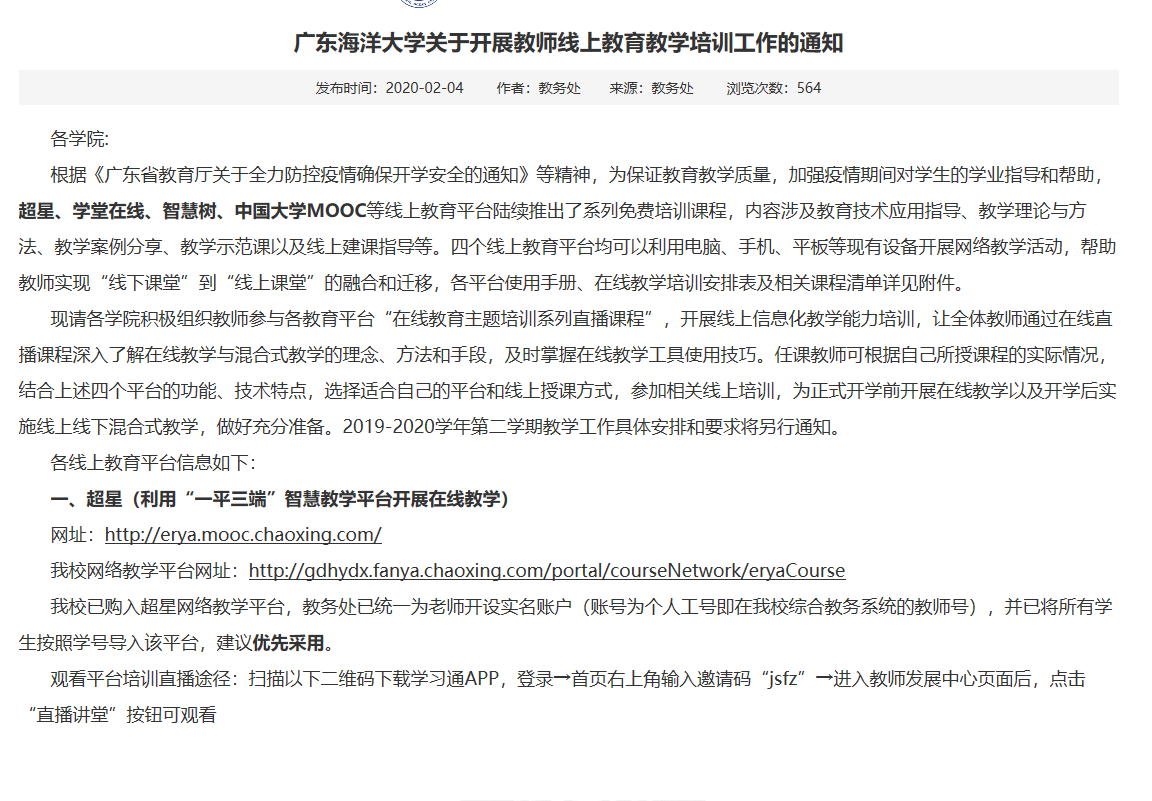 广东海洋大学关于开展教师线上教育教学培训工作的通知

发布时间：2020-02-04　　作者：教务处　　来源：教务处　　浏览次数：564

各学院:

根据《广东省教育厅关于全力防控疫情确保开学安全的通知》等精神，为保证教育教学质量，加强疫情期间对学生的学业指导和帮助，超星、学堂在线、智慧树、中国大学MOOC等线上教育平台陆续推出了系列免费培训课程，内容涉及教育技术应用指导、教学理论与方法、教学案例分享、教学示范课以及线上建课指导等。四个线上教育平台均可以利用电脑、手机、平板等现有设备开展网络教学活动，帮助教师实现“线下课堂”到“线上课堂”的融合和迁移，各平台使用手册、在线教学培训安排表及相关课程清单详见附件。

现请各学院积极组织教师参与各教育平台“在线教育主题培训系列直播课程”，开展线上信息化教学能力培训，让全体教师通过在线直播课程深入了解在线教学与混合式教学的理念、方法和手段，及时掌握在线教学工具使用技巧。任课教师可根据自己所授课程的实际情况，结合上述四个平台的功能、技术特点，选择适合自己的平台和线上授课方式，参加相关线上培训，为正式开学前开展在线教学以及开学后实施线上线下混合式教学，做好充分准备。2019-2020学年第二学期教学工作具体安排和要求将另行通知。

各线上教育平台信息如下:

一、超星（利用“一平三端”智慧教学平台开展在线教学）

网址：http://erya.mooc.chaoxing.com/

我校网络教学平台网址：http://gdhydx.fanya.chaoxing.com/portal/courseNetwork/eryaCourse

我校已购入超星网络教学平台，教务处已统一为老师开设实名账户（账号为个人工号即在我校综合教务系统的教师号），并已将所有学生按照学号导入该平台，建议优先采用。

观看平台培训直播途径：扫描以下二维码下载学习通APP，登录→首页右上角输入邀请码“jsfz”→进入教师发展中心页面后，点击“直播讲堂”按钮可观看